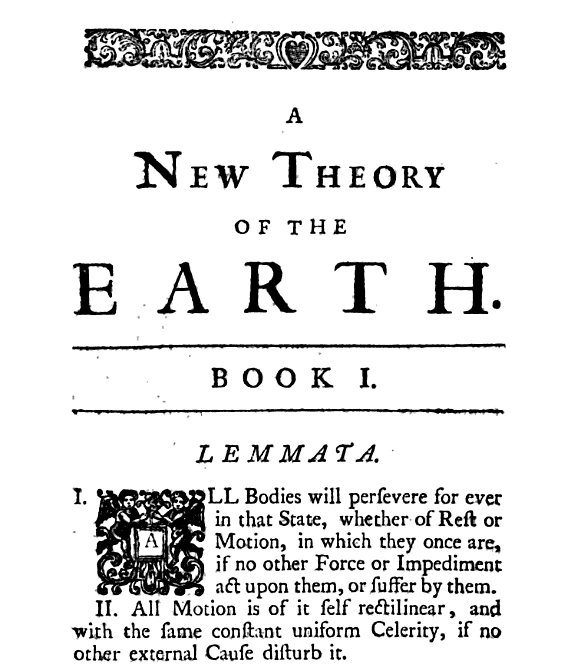 A

NEW THEORY

OF THE

EARTH.

BOOK I.

LEMMATA.

I. ALL Bodies will perſevere for ever in that State, whether of Reſt or Motion, in which they once are, if no other Force or Impediment act upon them, or ſuffer by them.

II. All Motion is of it ſelf rectilinear, and with the ſame conſtant uniform Celerity, if no other external Cauſe diſturb it.